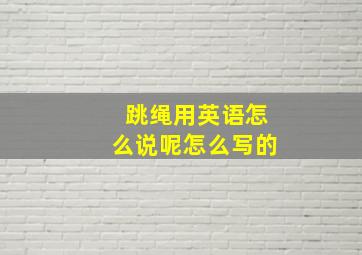 跳绳用英语怎么说呢怎么写的